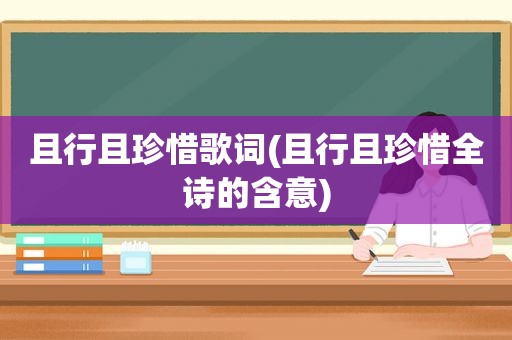 且行且珍惜歌词(且行且珍惜全诗的含意)